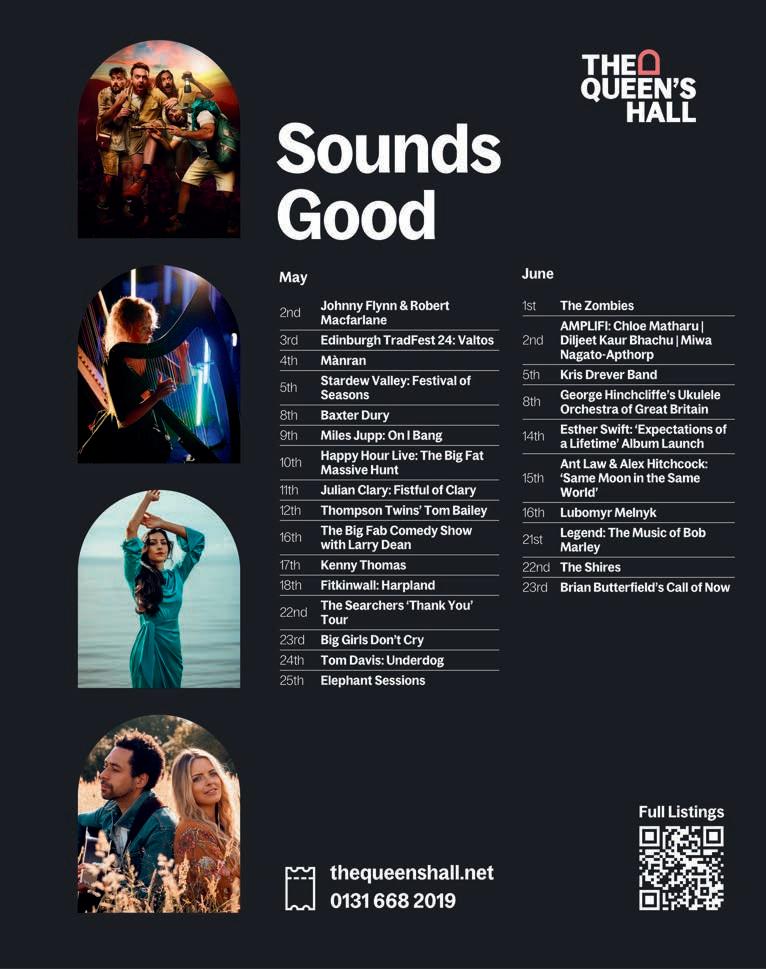 THE QUEEN'S HALL

Sounds Good

May

2nd Johnny Flynn & Robert Macfarlane
3rd Edinburgh TradFest 24: Valtos
4th Mànran
5th Stardew Valley: Festival of Seasons
8th Baxter Dury
9th Miles Jupp: On I Bang
10th Happy Hour Live: The Big Fat Massive Hunt
11th Julian Clary: Fistful of Clary
12th Thompson Twins' Tom Bailey
16th The Big Fab Comedy Show with Larry Dean
17th Kenny Thomas
18th Fitkinwall: Harpland
22nd The Searchers 'Thank You' Tour
23rd Big Girls Don't Cry
24th Tom Davis: Underdog
25th Elephant Sessions

June

1st The Zombies
2nd AMPLIFI: Chloe Matharu | Diljeet Kaur Bhachu | Miwa Nagato-Apthorp
5th Kris Drever Band
8th George Hinchcliffe's Ukulele Orchestra of Great Britain
14th Esther Swift: 'Expectations of a Lifetime' Album Launch
15th Ant Law & Alex Hitchcock: 'Same Moon in the Same World'
16th Lubomyr Melnyk
21st Legend: The Music of Bob Marley
22nd The Shires
23rd Brian Butterfield's Call of Now

thequeenshall.net
0131 668 2019

Full Listings